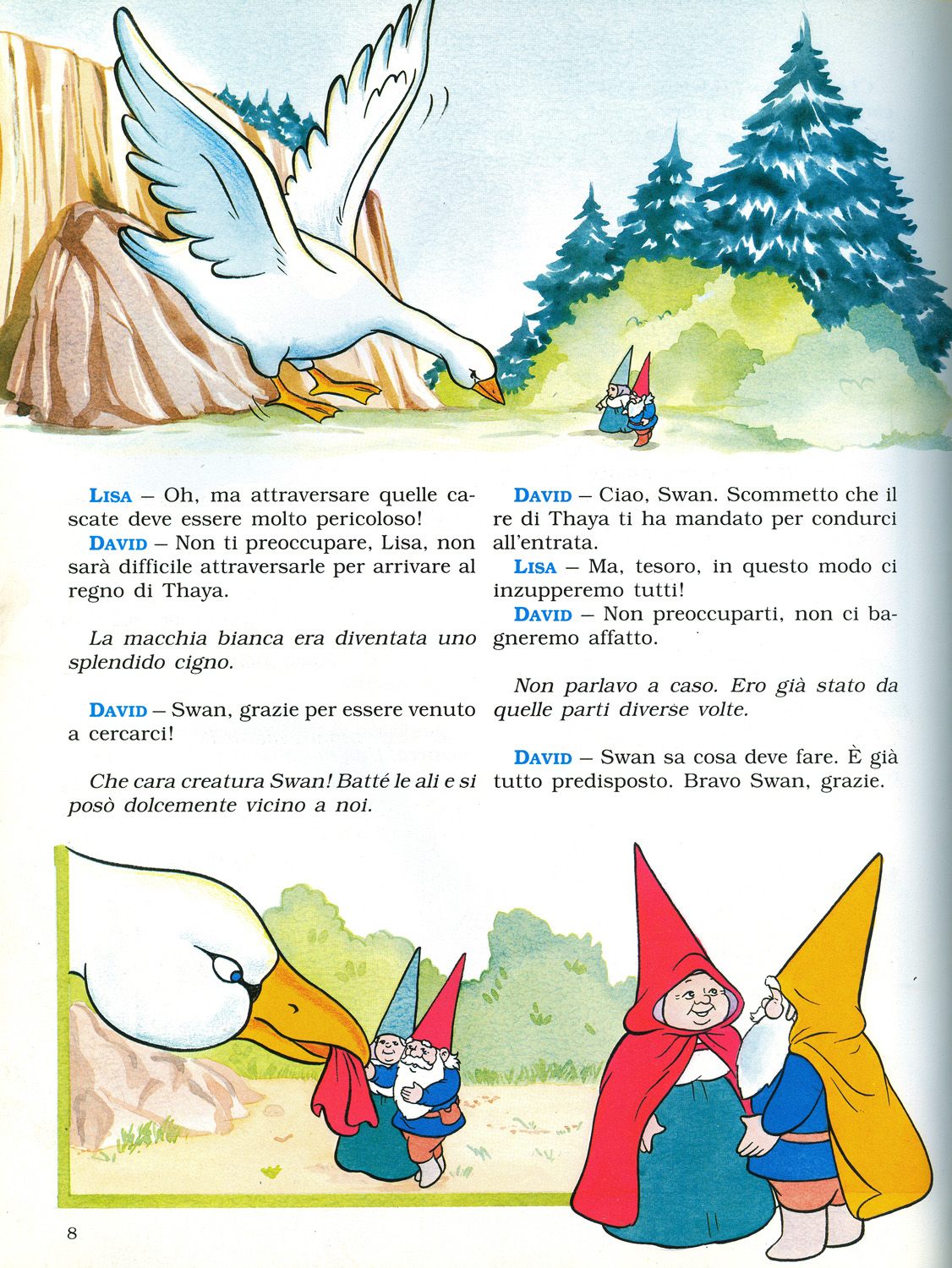 LISA – Oh, ma attraversare quelle cascate deve essere molto pericoloso!
DAVID – Non ti preoccupare, Lisa, non sarà difficile attraversarle per arrivare al regno di Thaya.

La macchia bianca era diventata uno splendido cigno.

DAVID – Swan, grazie per essere venuto a cercarci!

Che cara creatura Swan! Batté le ali e si posò dolcemente vicino a noi.

DAVID – Ciao, Swan. Scommetto che il re di Thaya ti ha mandato per condurci all'entrata.
LISA – Ma, tesoro, in questo modo ci inzupperemo tutti!
DAVID – Non preoccuparti, non ci bagneremo affatto.

Non parlavo a caso. Ero già stato da quelle parti diverse volte.

DAVID – Swan sa cosa deve fare. È già tutto predisposto. Bravo Swan, grazie.

8